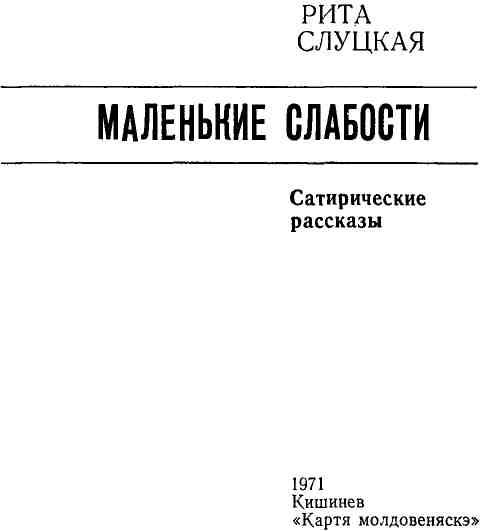 РИТА
СЛУЦКАЯ

МАЛЕНЬКИЕ СЛАБОСТИ

Сатирические
рассказы

1971
Кишинев
«Картя молдовеняскэ»